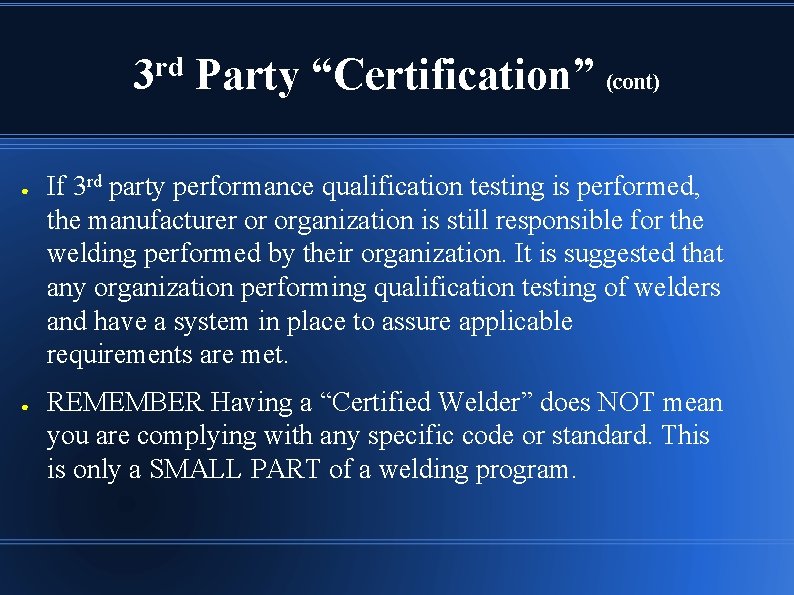 3rd Party “Certification” (cont)

● If 3rd party performance qualification testing is performed, the manufacturer or organization is still responsible for the welding performed by their organization. It is suggested that any organization performing qualification testing of welders and have a system in place to assure applicable requirements are met.

● REMEMBER Having a “Certified Welder” does NOT mean you are complying with any specific code or standard. This is only a SMALL PART of a welding program.